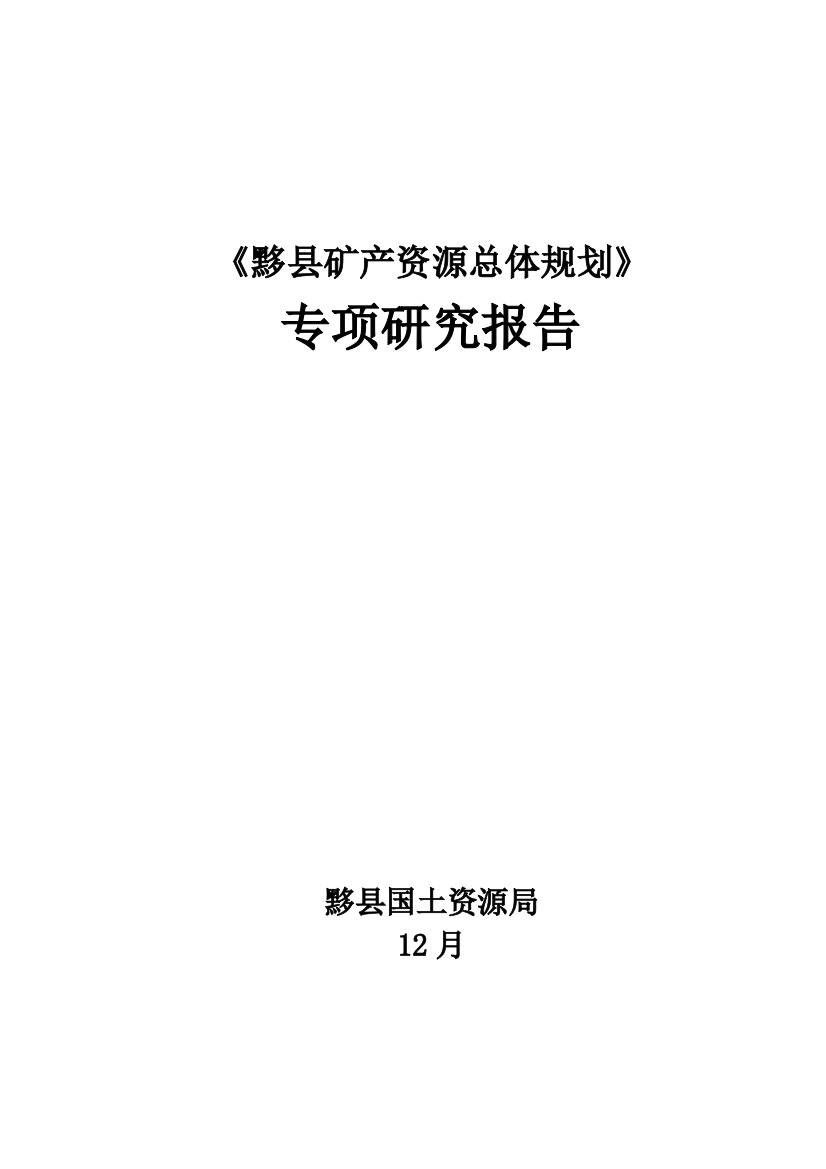 《黟县矿产资源总体规划》

专项研究报告

黟县国土资源局

12 月